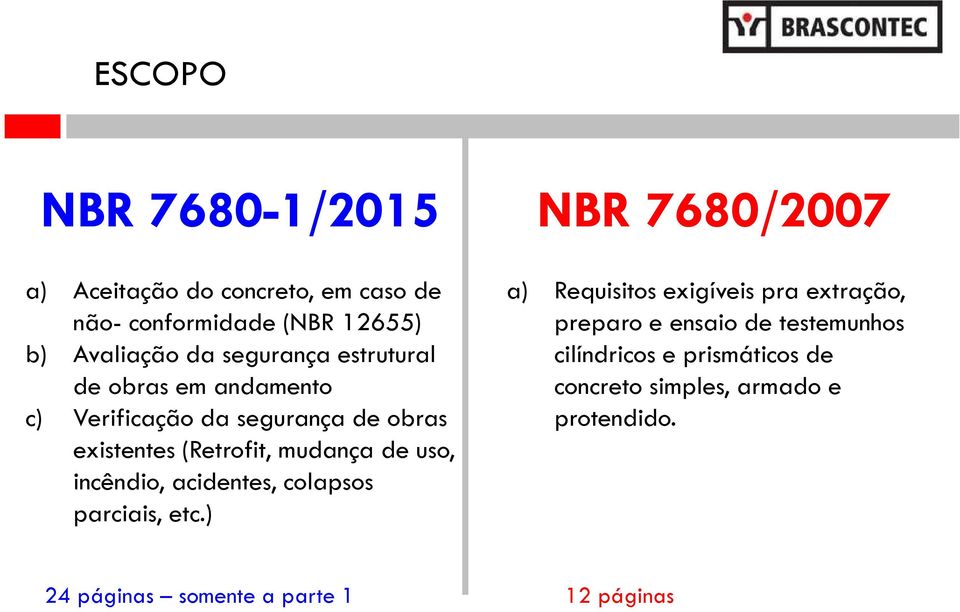 BRASCONTEC

ESCOPO

NBR 7680-1/2015

a) Aceitação do concreto, em caso de não- conformidade (NBR 12655)
b) Avaliação da segurança estrutural de obras em andamento
c) Verificação da segurança de obras existentes (Retrofit, mudança de uso, incêndio, acidentes, colapsos parciais, etc.)

24 páginas – somente a parte 1

NBR 7680/2007

a) Requisitos exigíveis pra extração, preparo e ensaio de testemunhos cilíndricos e prismáticos de concreto simples, armado e protendido.

12 páginas